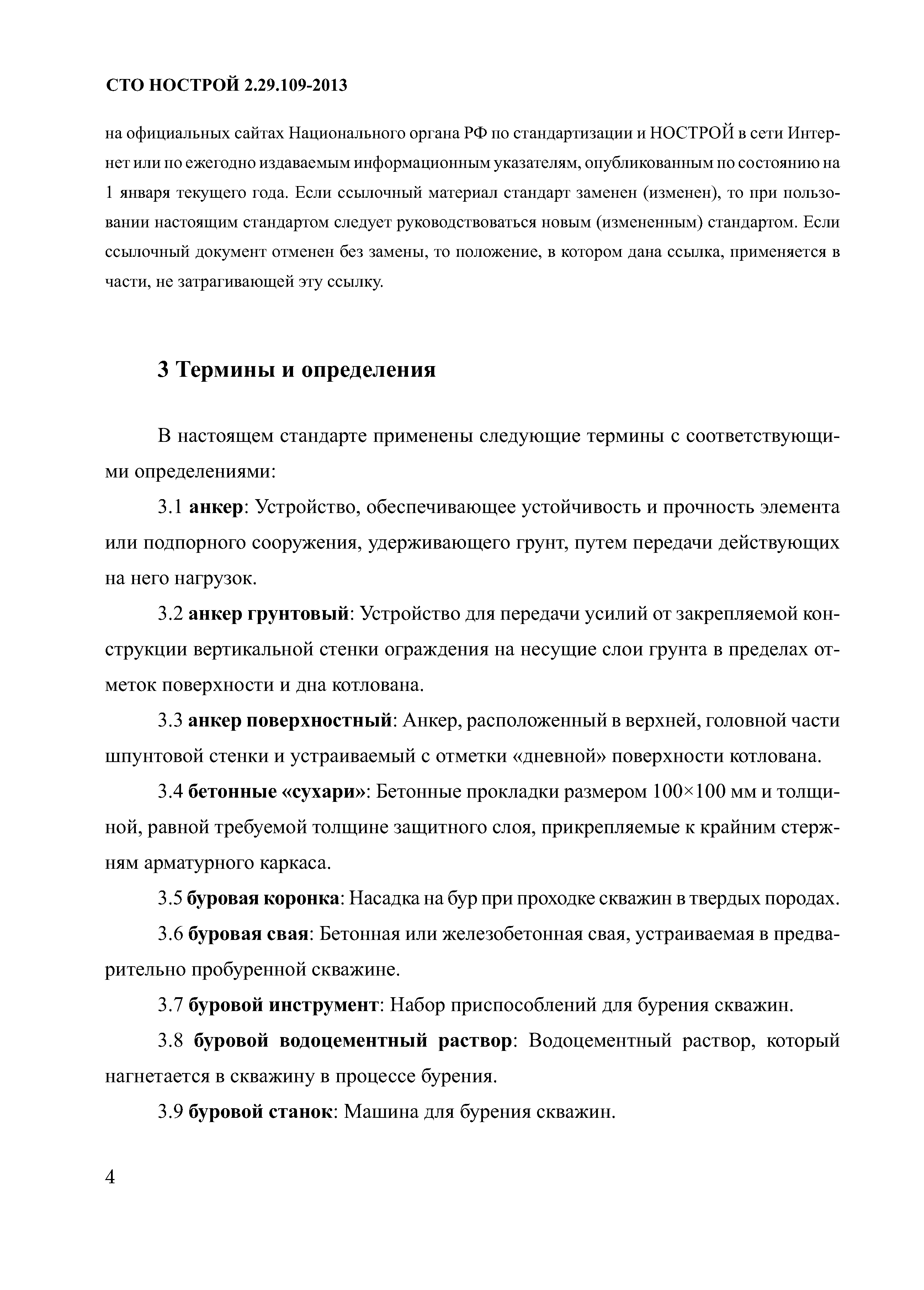 СТО НОСТРОЙ 2.29.109-2013

на официальных сайтах Национального органа РФ по стандартизации и НОСТРОЙ в сети Интернет или по ежегодно издаваемым информационным указателям, опубликованным по состоянию на 1 января текущего года. Если ссылочный материал стандарт заменен (изменен), то при пользовании настоящим стандартом следует руководствоваться новым (измененным) стандартом. Если ссылочный документ отменен без замены, то положение, в котором дана ссылка, применяется в части, не затрагивающей эту ссылку.

3 Термины и определения

В настоящем стандарте применены следующие термины с соответствующими определениями:

3.1 анкер: Устройство, обеспечивающее устойчивость и прочность элемента или подпорного сооружения, удерживающего грунт, путем передачи действующих на него нагрузок.

3.2 анкер грунтовый: Устройство для передачи усилий от закрепляемой конструкции вертикальной стенки ограждения на несущие слои грунта в пределах отметок поверхности и дна котлована.

3.3 анкер поверхностный: Анкер, расположенный в верхней, головной части шпунтовой стенки и устраиваемый с отметки «дневной» поверхности котлована.

3.4 бетонные «сухари»: Бетонные прокладки размером 100×100 мм и толщиной, равной требуемой толщине защитного слоя, прикрепляемые к крайним стержням арматурного каркаса.

3.5 буровая коронка: Насадка на бур при проходке скважин в твердых породах.

3.6 буровая свая: Бетонная или железобетонная свая, устраиваемая в предварительно пробуренной скважине.

3.7 буровой инструмент: Набор приспособлений для бурения скважин.

3.8 буровой водоцементный раствор: Водоцементный раствор, который нагнетается в скважину в процессе бурения.

3.9 буровой станок: Машина для бурения скважин.

4